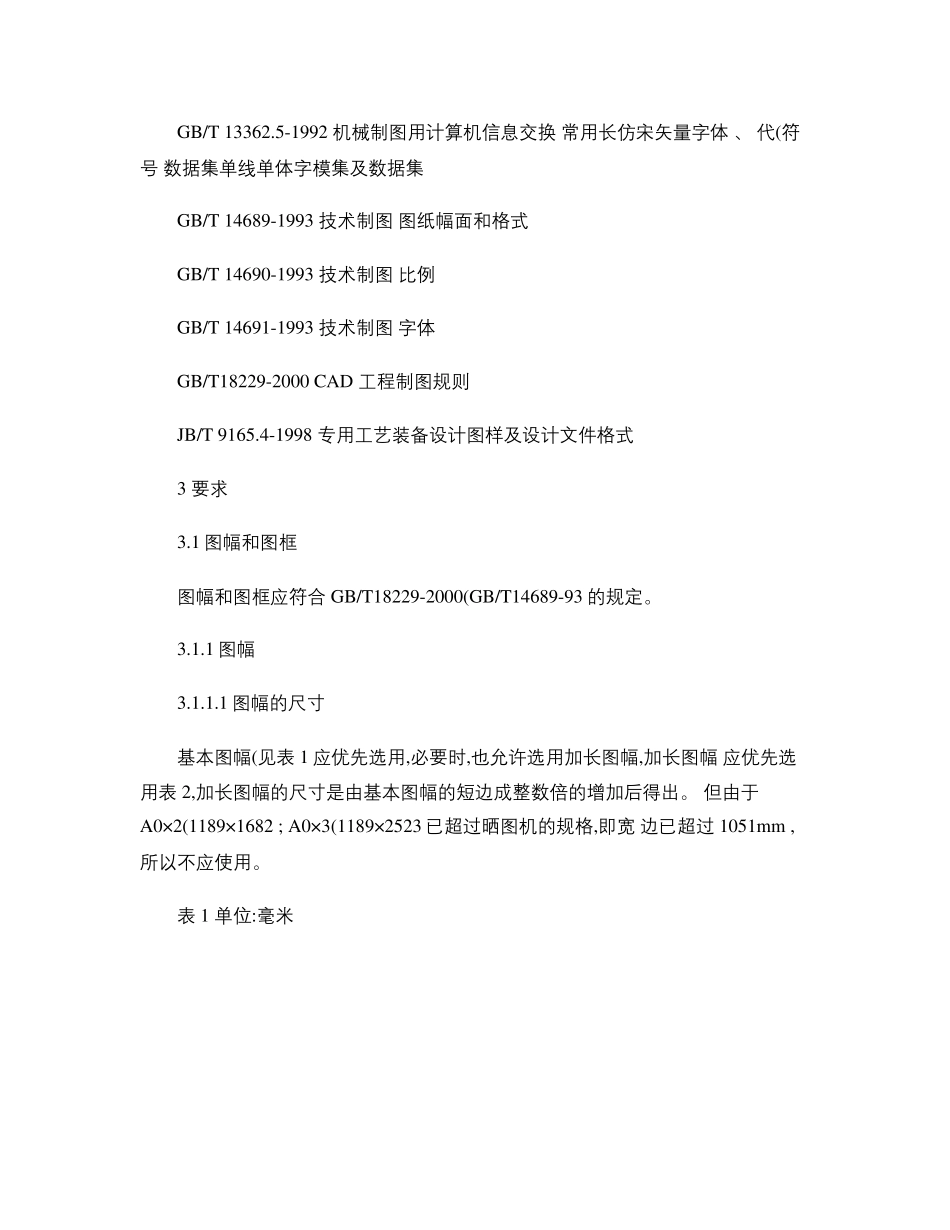 GB/T 13362.5-1992 机械制图用计算机信息交换 常用长仿宋矢量字体 、 代(符号 数据集单线单体字模集及数据集

GB/T 14689-1993 技术制图 图纸幅面和格式

GB/T 14690-1993 技术制图 比例

GB/T 14691-1993 技术制图 字体

GB/T18229-2000 CAD 工程制图规则

JB/T 9165.4-1998 专用工艺装备设计图样及设计文件格式

3 要求

3.1 图幅和图框

图幅和图框应符合 GB/T18229-2000(GB/T14689-93 的规定。

3.1.1 图幅

3.1.1.1 图幅的尺寸

基本图幅(见表 1 应优先选用,必要时,也允许选用加长图幅,加长图幅 应优先选用表 2,加长图幅的尺寸是由基本图幅的短边成整数倍的增加后得出。 但由于 A0×2(1189×1682 ; A0×3(1189×2523 已超过晒图机的规格,即宽 边已超过 1051mm , 所以不应使用。

表 1 单位:毫米